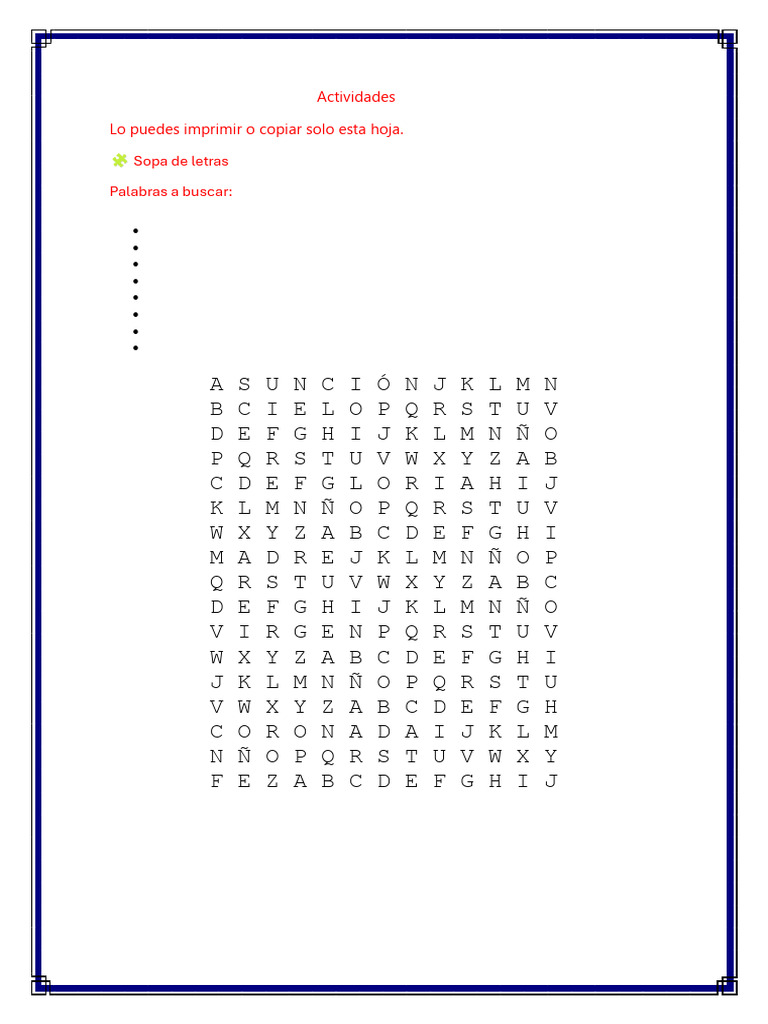 Actividades

Lo puedes imprimir o copiar solo esta hoja.

Sopa de letras

Palabras a buscar:

A S U N C I Ó N J K L M N
B C I E L O P Q R S T U V
D E F G H I J K L M N Ñ O
P Q R S T U V W X Y Z A B
C D E F G L O R I A H I J
K L M N Ñ O P Q R S T U V
W X Y Z A B C D E F G H I
M A D R E J K L M N Ñ O P
Q R S T U V W X Y Z A B C
D E F G H I J K L M N Ñ O
V I R G E N P Q R S T U V
W X Y Z A B C D E F G H I
J K L M N Ñ O P Q R S T U
V W X Y Z A B C D E F G H
C O R O N A D A I J K L M
N Ñ O P Q R S T U V W X Y
F E Z A B C D E F G H I J